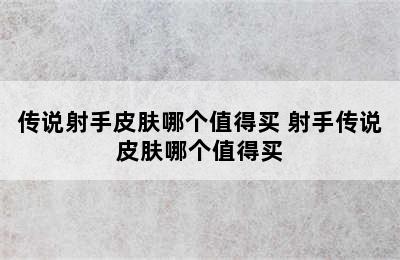 传说射手皮肤哪个值得买 射手传说皮肤哪个值得买